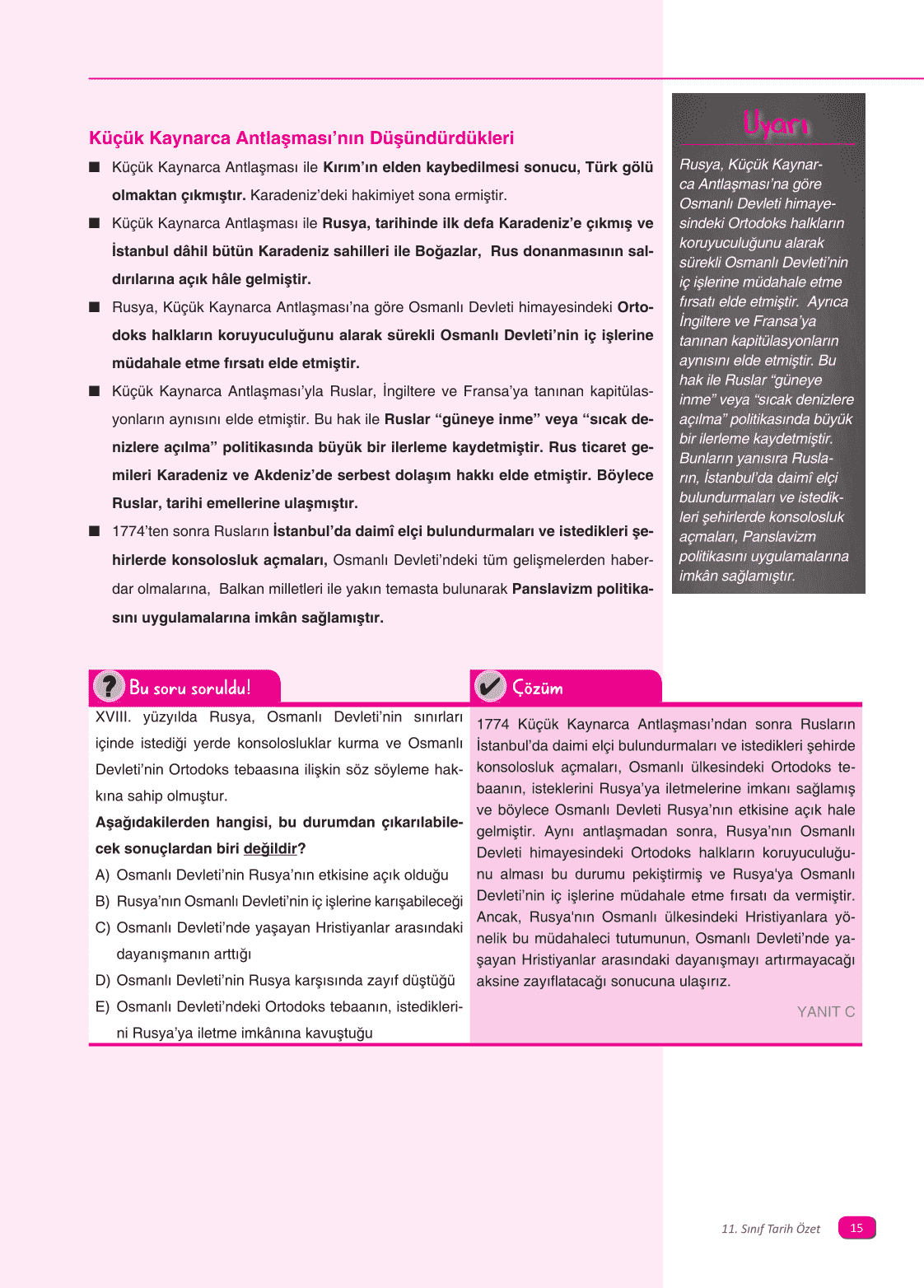 Küçük Kaynarca Antlaşması'nın Düşündürdükleri

■ Küçük Kaynarca Antlaşması ile Kırım'ın elden kaybedilmesi sonucu, Türk gölü olmaktan çıkmıştır. Karadeniz'deki hakimiyet sona ermiştir.

■ Küçük Kaynarca Antlaşması ile Rusya, tarihinde ilk defa Karadeniz'e çıkmış ve İstanbul dâhil bütün Karadeniz sahilleri ile Boğazlar, Rus donanmasının saldırılarına açık hâle gelmiştir.

■ Rusya, Küçük Kaynarca Antlaşması'na göre Osmanlı Devleti himayesindeki Ortodoks halkların koruyuculuğunu alarak sürekli Osmanlı Devleti'nin iç işlerine müdahale etme fırsatı elde etmiştir.

■ Küçük Kaynarca Antlaşması'yla Ruslar, İngiltere ve Fransa'ya tanınan kapitülasyonların aynısını elde etmiştir. Bu hak ile Ruslar "güneye inme" veya "sıcak denizlere açılma" politikasında büyük bir ilerleme kaydetmiştir. Rus ticaret gemileri Karadeniz ve Akdeniz'de serbest dolaşım hakkı elde etmiştir. Böylece Ruslar, tarihi emellerine ulaşmıştır.

■ 1774'ten sonra Rusların İstanbul'da daimî elçi bulundurmaları ve istedikleri şehirlerde konsolosluk açmaları, Osmanlı Devleti'ndeki tüm gelişmelerden haberdar olmalarına, Balkan milletleri ile yakın temasta bulunarak Panslavizm politikasını uygulamalarına imkân sağlamıştır.

Uyarı

Rusya, Küçük Kaynarca Antlaşması'na göre Osmanlı Devleti himayesindeki Ortodoks halkların koruyuculuğunu alarak sürekli Osmanlı Devleti'nin iç işlerine müdahale etme fırsatı elde etmiştir. Ayrıca İngiltere ve Fransa'ya tanınan kapitülasyonların aynısını elde etmiştir. Bu hak ile Ruslar "güneye inme" veya "sıcak denizlere açılma" politikasında büyük bir ilerleme kaydetmiştir. Bunların yanısıra Rusların, İstanbul'da daimî elçi bulundurmaları ve istedikleri şehirlerde konsolosluk açmaları, Panslavizm politikasını uygulamalarına imkân sağlamıştır.

Bu soru soruldu!

XVIII. yüzyılda Rusya, Osmanlı Devleti'nin sınırları içinde istediği yerde konsolosluklar kurma ve Osmanlı Devleti'nin Ortodoks tebaasına ilişkin söz söyleme hakkına sahip olmuştur.

Aşağıdakilerden hangisi, bu durumdan çıkarılabilecek sonuçlardan biri değildir?

A) Osmanlı Devleti'nin Rusya'nın etkisine açık olduğu
B) Rusya'nın Osmanlı Devleti'nin iç işlerine karışabileceği
C) Osmanlı Devleti'nde yaşayan Hristiyanlar arasındaki dayanışmanın arttığı
D) Osmanlı Devleti'nin Rusya karşısında zayıf düştüğü
E) Osmanlı Devleti'ndeki Ortodoks tebaanın, isteklerini Rusya'ya iletme imkânına kavuştuğu

Çözüm

1774 Küçük Kaynarca Antlaşması'ndan sonra Rusların İstanbul'da daimi elçi bulundurmaları ve istedikleri şehirde konsolosluk açmaları, Osmanlı ülkesindeki Ortodoks tebaanın, isteklerini Rusya'ya iletmelerine imkanı sağlamış ve böylece Osmanlı Devleti Rusya'nın etkisine açık hale gelmiştir. Aynı antlaşmadan sonra, Rusya'nın Osmanlı Devleti himayesindeki Ortodoks halkların koruyuculuğunu alması bu durumu pekiştirmiş ve Rusya'ya Osmanlı Devleti'nin iç işlerine müdahale etme fırsatı da vermiştir. Ancak, Rusya'nın Osmanlı ülkesindeki Hristiyanlara yönelik bu müdahaleci tutumunun, Osmanlı Devleti'nde yaşayan Hristiyanlar arasındaki dayanışmayı artırmayacağı aksine zayıflatacağı sonucuna ulaşırız.

YANIT C

11. Sınıf Tarih Özet 15